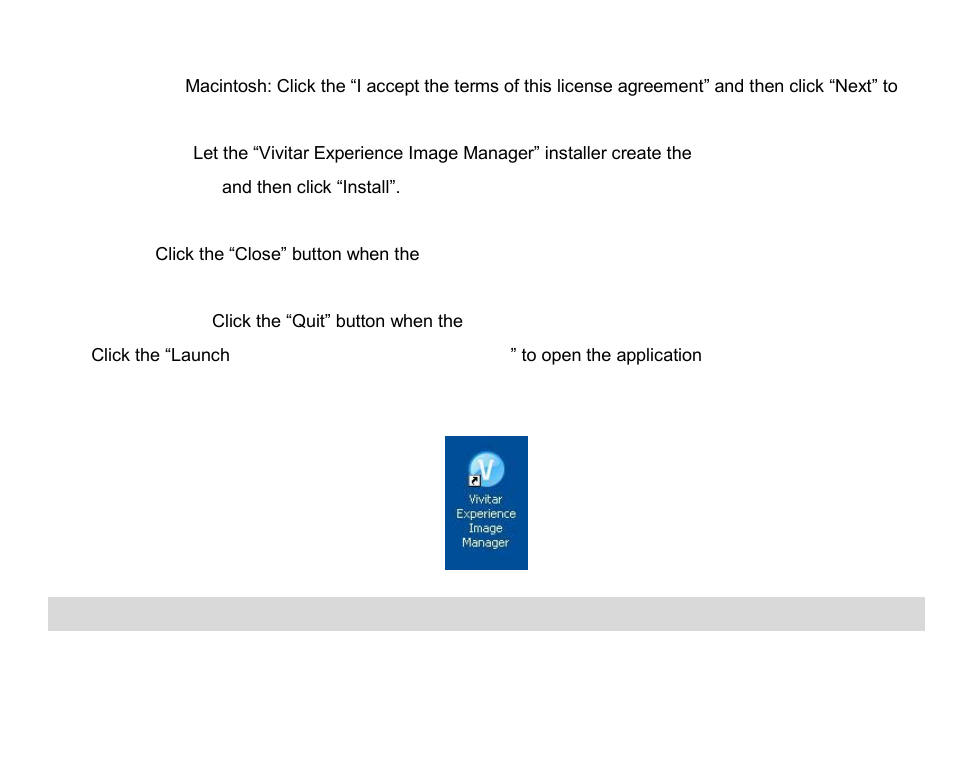 Macintosh: Click the “I accept the terms of this license agreement” and then click “Next” to

Let the “Vivitar Experience Image Manager” installer create the

and then click “Install”.

Click the “Close” button when the

Click the “Quit” button when the

Click the “Launch ” to open the application

Vivitar Experience Image Manager